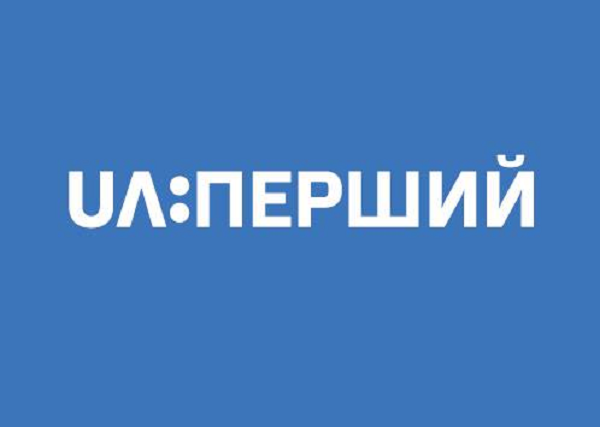 UA:ПЕРШИЙ